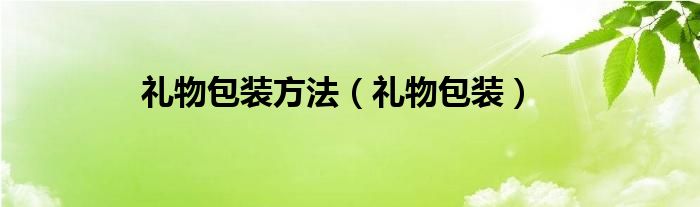 礼物包装方法（礼物包装）